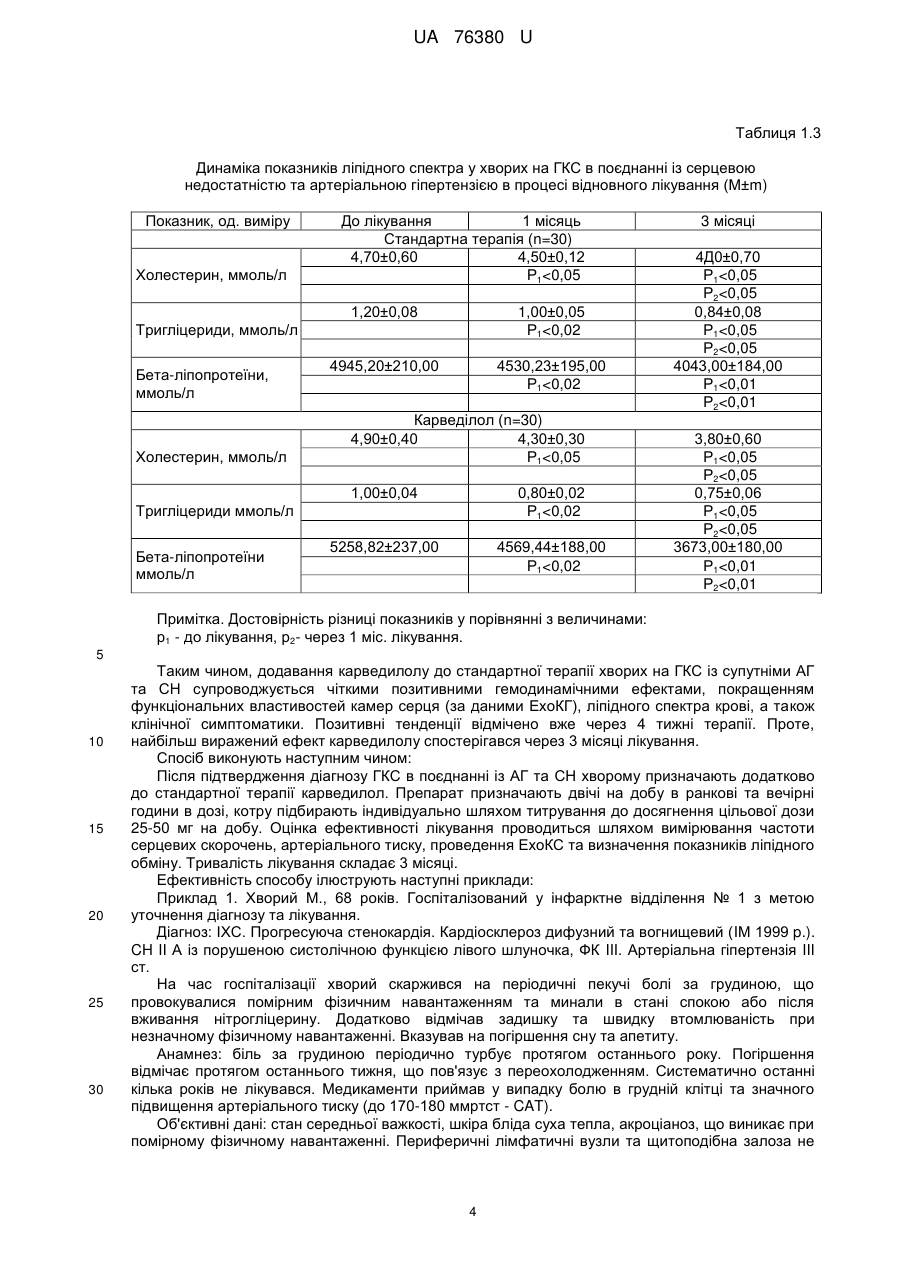 UA 76380 U

Таблиця 1.3

Динаміка показників ліпідного спектра у хворих на ГКС в поєднанні із серцевою недостатністю та артеріальною гіпертензією в процесі відновного лікування (M±m)

| Показник, од. виміру | До лікування | 1 місяць | 3 місяці |
|---|---|---|---|
| Стандартна терапія (n=30) | | | |
| Холестерин, ммоль/л | 4,70±0,60 | 4,50±0,12 | 4Д0±0,70 |
| | | $P_1$<0,05 | $P_1$<0,05 |
| | | | $P_2$<0,05 |
| Тригліцериди, ммоль/л | 1,20±0,08 | 1,00±0,05 | 0,84±0,08 |
| | | $P_1$<0,02 | $P_1$<0,05 |
| | | | $P_2$<0,05 |
| Бета-ліпопротеїни, ммоль/л | 4945,20±210,00 | 4530,23±195,00 | 4043,00±184,00 |
| | | $P_1$<0,02 | $P_1$<0,01 |
| | | | $P_2$<0,01 |
| Карведілол (n=30) | | | |
| Холестерин, ммоль/л | 4,90±0,40 | 4,30±0,30 | 3,80±0,60 |
| | | $P_1$<0,05 | $P_1$<0,05 |
| | | | $P_2$<0,05 |
| Тригліцериди ммоль/л | 1,00±0,04 | 0,80±0,02 | 0,75±0,06 |
| | | $P_1$<0,02 | $P_1$<0,05 |
| | | | $P_2$<0,05 |
| Бета-ліпопротеїни ммоль/л | 5258,82±237,00 | 4569,44±188,00 | 3673,00±180,00 |
| | | $P_1$<0,02 | $P_1$<0,01 |
| | | | $P_2$<0,01 |

Примітка. Достовірність різниці показників у порівнянні з величинами:
$p_1$ - до лікування, $p_2$- через 1 міс. лікування.

5

Таким чином, додавання карведилолу до стандартної терапії хворих на ГКС із супутніми АГ та СН супроводжується чіткими позитивними гемодинамічними ефектами, покращенням функціональних властивостей камер серця (за даними ЕхоКГ), ліпідного спектра крові, а також клінічної симптоматики. Позитивні тенденції відмічено вже через 4 тижні терапії. Проте, 10 найбільш виражений ефект карведилолу спостерігався через 3 місяці лікування.

Спосіб виконують наступним чином:

Після підтвердження діагнозу ГКС в поєднанні із АГ та СН хворому призначають додатково до стандартної терапії карведилол. Препарат призначають двічі на добу в ранкові та вечірні години в дозі, котру підбирають індивідуально шляхом титрування до досягнення цільової дози 15 25-50 мг на добу. Оцінка ефективності лікування проводиться шляхом вимірювання частоти серцевих скорочень, артеріального тиску, проведення ЕхоКС та визначення показників ліпідного обміну. Тривалість лікування складає 3 місяці.

Ефективність способу ілюструють наступні приклади:

Приклад 1. Хворий М., 68 років. Госпіталізований у інфарктне відділення № 1 з метою 20 уточнення діагнозу та лікування.

Діагноз: ІХС. Прогресуюча стенокардія. Кардіосклероз дифузний та вогнищевий (ІМ 1999 р.). СН II А із порушеною систолічною функцією лівого шлуночка, ФК III. Артеріальна гіпертензія III ст.

На час госпіталізації хворий скаржився на періодичні пекучі болі за грудиною, що 25 провокувалися помірним фізичним навантаженням та минали в стані спокою або після вживання нітрогліцерину. Додатково відмічав задишку та швидку втомлюваність при незначному фізичному навантаженні. Вказував на погіршення сну та апетиту.

Анамнез: біль за грудиною періодично турбує протягом останнього року. Погіршення відмічає протягом останнього тижня, що пов'язує з переохолодженням. Систематично останні 30 кілька років не лікувався. Медикаменти приймав у випадку болю в грудній клітці та значного підвищення артеріального тиску (до 170-180 ммртст - САТ).

Об'єктивні дані: стан середньої важкості, шкіра бліда суха тепла, акроціаноз, що виникає при помірному фізичному навантаженні. Периферичні лімфатичні вузли та щитоподібна залоза не

4